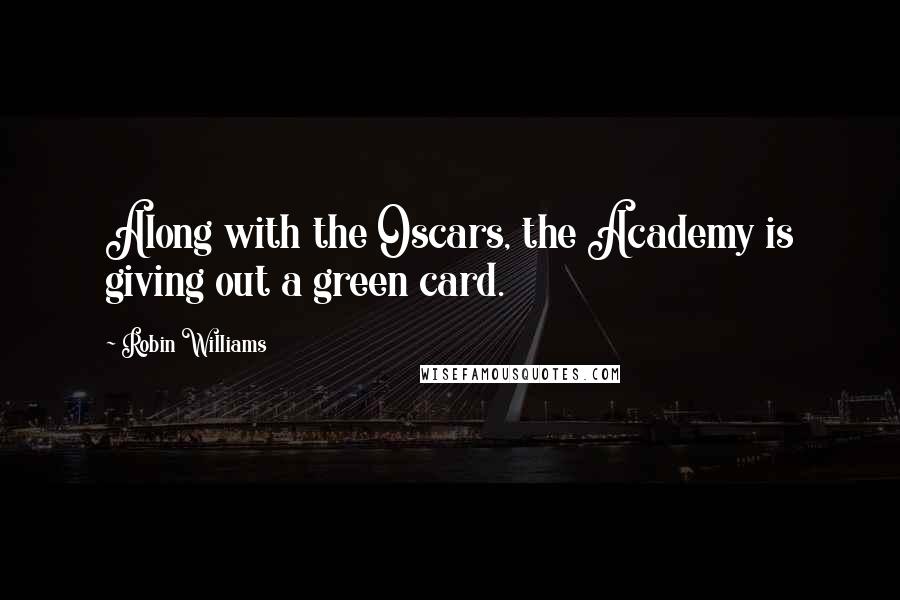 Along with the Oscars, the Academy is giving out a green card.

~ Robin Williams

WISEFAMOUSQUOTES.COM